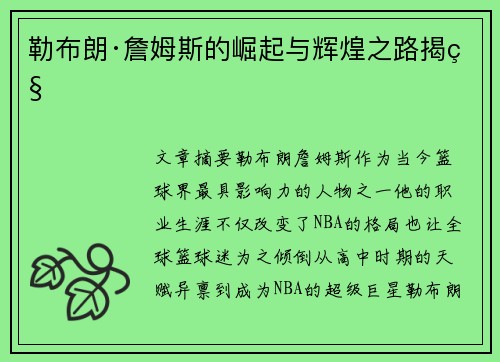 勒布朗·詹姆斯的崛起与辉煌之路揭ç§

文章摘要勒布朗詹姆斯作为当今篮球界最具影响力的人物之一他的职业生涯不仅改变了NBA的格局也让全球篮球迷为之倾倒从高中时期的天赋异禀到成为NBA的超级巨星勒布朗